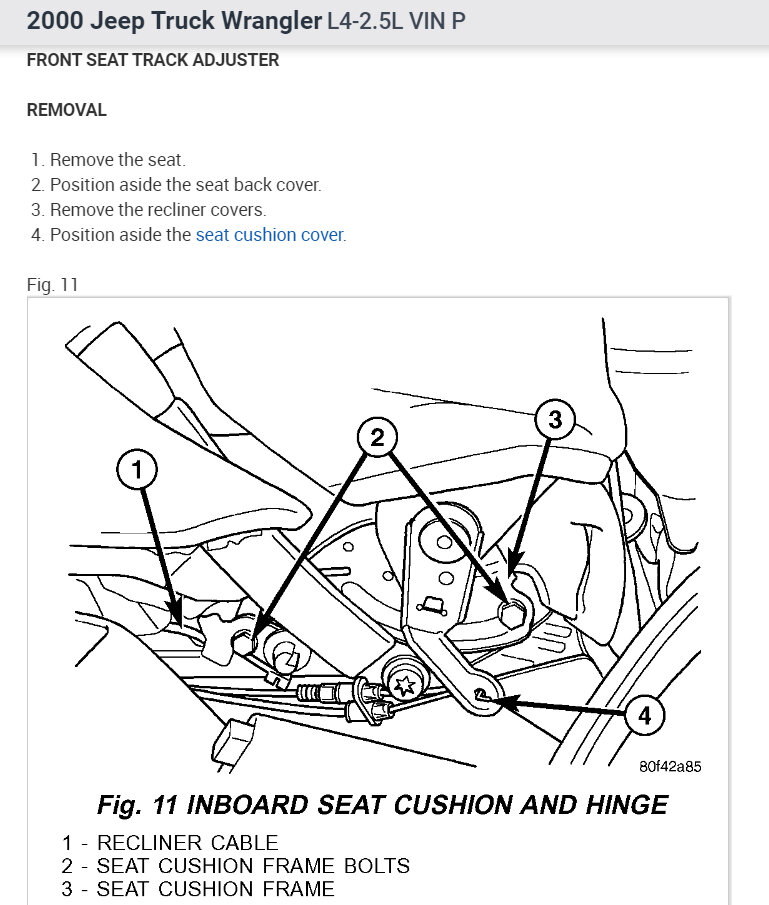 2000 Jeep Truck Wrangler L4-2.5L VIN P

FRONT SEAT TRACK ADJUSTER

REMOVAL

1. Remove the seat.
2. Position aside the seat back cover.
3. Remove the recliner covers.
4. Position aside the seat cushion cover.

Fig. 11

1

2

3

4

80f42a85

Fig. 11 INBOARD SEAT CUSHION AND HINGE

1 - RECLINER CABLE
2 - SEAT CUSHION FRAME BOLTS
3 - SEAT CUSHION FRAME